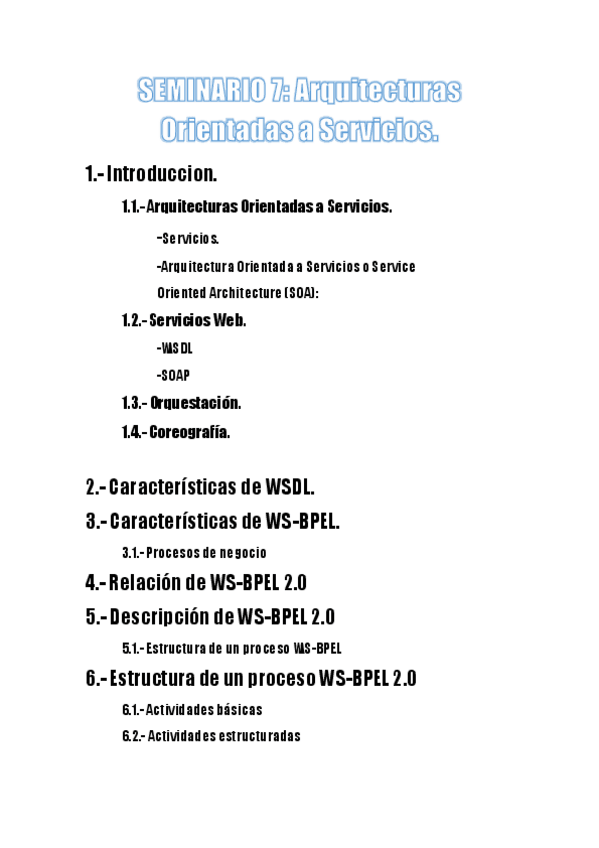 SEMINARIO 7: Arquitecturas Orientadas a Servicios.

1.- Introduccion.

1.1.- Arquitecturas Orientadas a Servicios.

-Servicios.

-Arquitectura Orientada a Servicios o Service Oriented Architecture (SOA):

1.2.- Servicios Web.

-WSDL

-SOAP

1.3.- Orquestación.

1.4.- Coreografía.

2.- Características de WSDL.

3.- Características de WS-BPEL.

3.1.- Procesos de negocio

4.- Relación de WS-BPEL 2.0

5.- Descripción de WS-BPEL 2.0

5.1.- Estructura de un proceso WS-BPEL

6.- Estructura de un proceso WS-BPEL 2.0

6.1.- Actividades básicas

6.2.- Actividades estructuradas